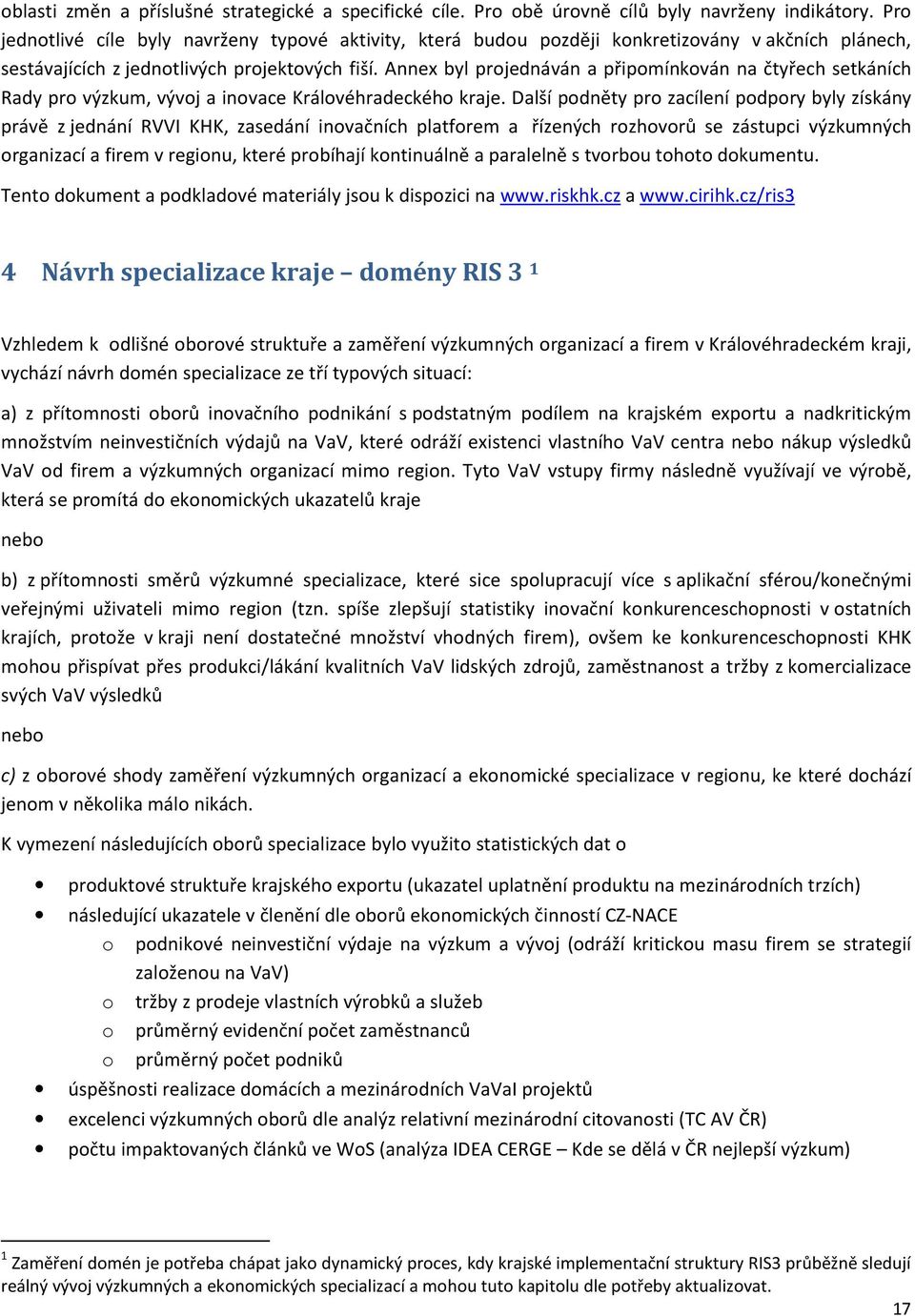 oblasti změn a příslušné strategické a specifické cíle. Pro obě úrovně cílů byly navrženy indikátory. Pro jednotlivé cíle byly navrženy typové aktivity, která budou později konkretizovány v akčních plánech, sestávajících z jednotlivých projektových fiší. Annex byl projednáván a připomínkován na čtyřech setkáních Rady pro výzkum, vývoj a inovace Královéhradeckého kraje. Další podněty pro zacílení podpory byly získány právě z jednání RVVI KHK, zasedání inovačních platforem a řízených rozhovorů se zástupci výzkumných organizací a firem v regionu, které probíhají kontinuálně a paralelně s tvorbou tohoto dokumentu.

Tento dokument a podkladové materiály jsou k dispozici na www.riskhk.cz a www.cirihk.cz/ris3

4 Návrh specializace kraje – domény RIS 3 $^1$

Vzhledem k odlišné oborové struktuře a zaměření výzkumných organizací a firem v Královéhradeckém kraji, vychází návrh domén specializace ze tří typových situací:

a) z přítomnosti oborů inovačního podnikání s podstatným podílem na krajském exportu a nadkritickým množstvím neinvestičních výdajů na VaV, které odráží existenci vlastního VaV centra nebo nákup výsledků VaV od firem a výzkumných organizací mimo region. Tyto VaV vstupy firmy následně využívají ve výrobě, která se promítá do ekonomických ukazatelů kraje

nebo

b) z přítomnosti směrů výzkumné specializace, které sice spolupracují více s aplikační sférou/konečnými veřejnými uživateli mimo region (tzn. spíše zlepšují statistiky inovační konkurenceschopnosti v ostatních krajích, protože v kraji není dostatečné množství vhodných firem), ovšem ke konkurenceschopnosti KHK mohou přispívat přes produkci/lákání kvalitních VaV lidských zdrojů, zaměstnanost a tržby z komercializace svých VaV výsledků

nebo

c) z oborové shody zaměření výzkumných organizací a ekonomické specializace v regionu, ke které dochází jenom v několika málo nikách.

K vymezení následujících oborů specializace bylo využito statistických dat o

• produktové struktuře krajského exportu (ukazatel uplatnění produktu na mezinárodních trzích)
• následující ukazatele v členění dle oborů ekonomických činností CZ-NACE
  o podnikové neinvestiční výdaje na výzkum a vývoj (odráží kritickou masu firem se strategií založenou na VaV)
  o tržby z prodeje vlastních výrobků a služeb
  o průměrný evidenční počet zaměstnanců
  o průměrný počet podniků
• úspěšnosti realizace domácích a mezinárodních VaVaI projektů
• excelenci výzkumných oborů dle analýz relativní mezinárodní citovanosti (TC AV ČR)
• počtu impaktovaných článků ve WoS (analýza IDEA CERGE – Kde se dělá v ČR nejlepší výzkum)

$^1$ Zaměření domén je potřeba chápat jako dynamický proces, kdy krajské implementační struktury RIS3 průběžně sledují reálný vývoj výzkumných a ekonomických specializací a mohou tuto kapitolu dle potřeby aktualizovat.

17